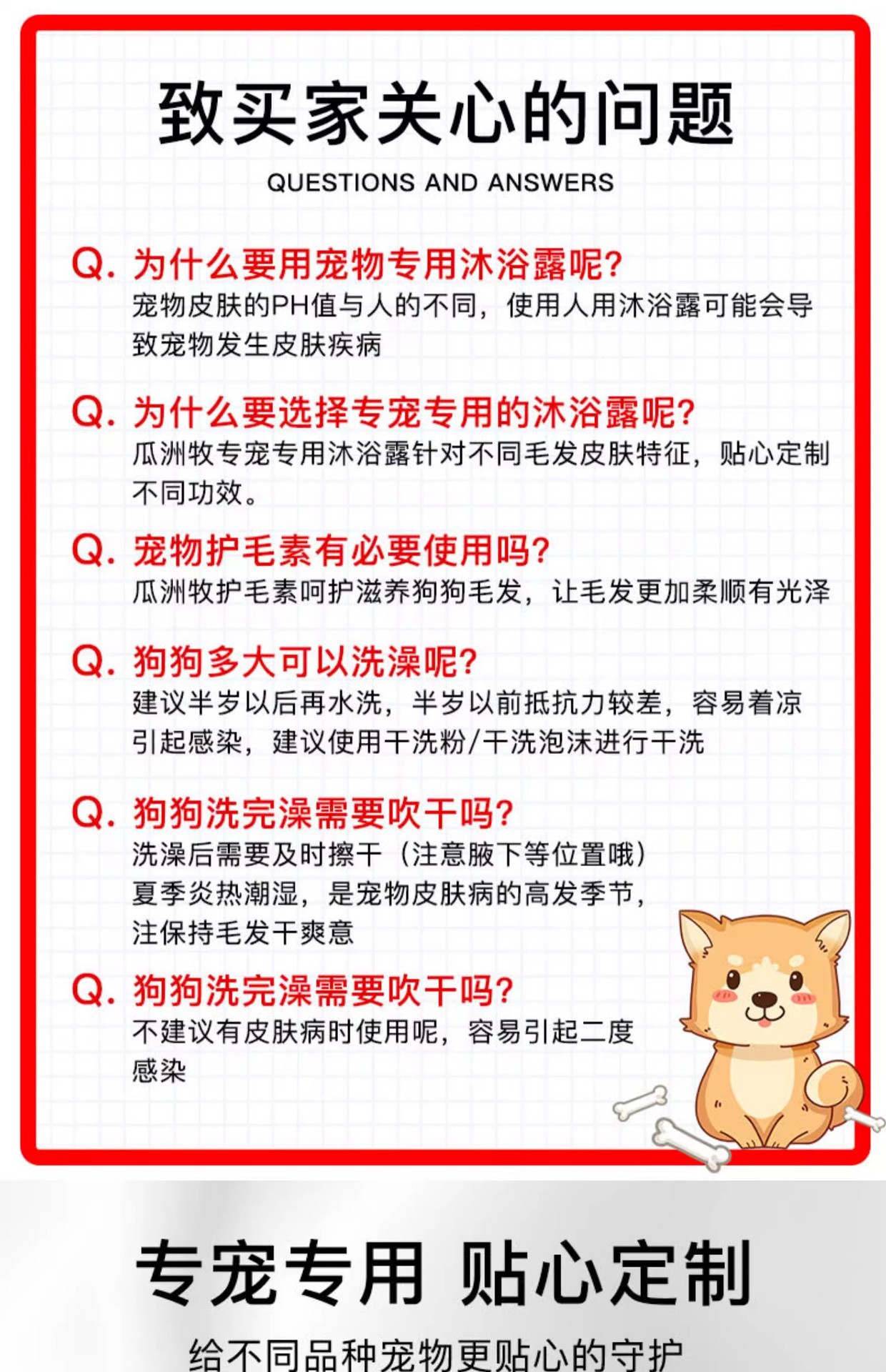 致买家关心的问题

QUESTIONS AND ANSWERS

Q. 为什么要用宠物专用沐浴露呢?
宠物皮肤的PH值与人的不同，使用人用沐浴露可能会导致宠物发生皮肤疾病

Q. 为什么要选择专宠专用的沐浴露呢?
瓜洲牧专宠专用沐浴露针对不同毛发皮肤特征，贴心定制不同功效。

Q. 宠物护毛素有必要使用吗?
瓜洲牧护毛素呵护滋养狗狗毛发，让毛发更加柔顺有光泽

Q. 狗狗多大可以洗澡呢?
建议半岁以后再水洗，半岁以前抵抗力较差，容易着凉引起感染，建议使用干洗粉/干洗泡沫进行干洗

Q. 狗狗洗完澡需要吹干吗?
洗澡后需要及时擦干（注意腋下等位置哦）
夏季炎热潮湿，是宠物皮肤病的高发季节，
注保持毛发干爽意

Q. 狗狗洗完澡需要吹干吗?
不建议有皮肤病时使用呢，容易引起二度感染

专宠专用 贴心定制

给不同品种宠物更贴心的守护